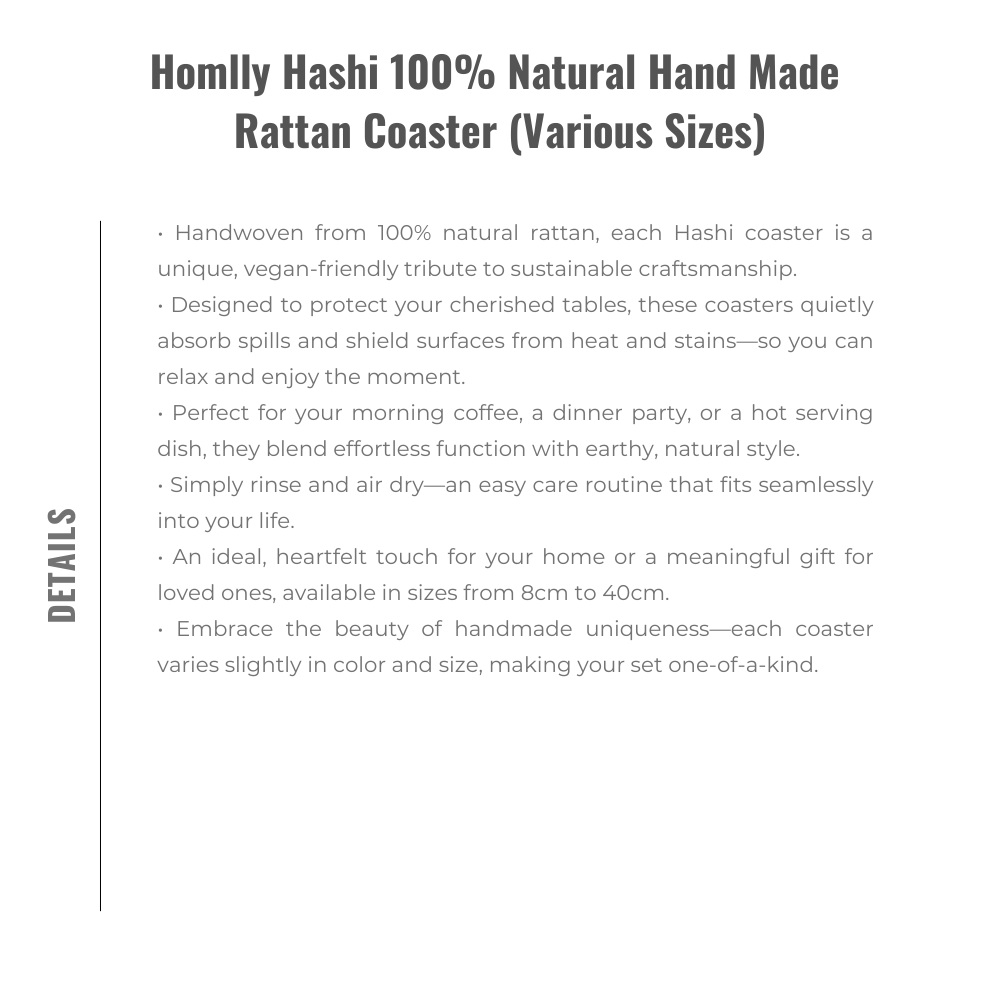 Homlly Hashi 100% Natural Hand Made Rattan Coaster (Various Sizes)

DETAILS

• Handwoven from 100% natural rattan, each Hashi coaster is a unique, vegan-friendly tribute to sustainable craftsmanship.
• Designed to protect your cherished tables, these coasters quietly absorb spills and shield surfaces from heat and stains—so you can relax and enjoy the moment.
• Perfect for your morning coffee, a dinner party, or a hot serving dish, they blend effortless function with earthy, natural style.
• Simply rinse and air dry—an easy care routine that fits seamlessly into your life.
• An ideal, heartfelt touch for your home or a meaningful gift for loved ones, available in sizes from 8cm to 40cm.
• Embrace the beauty of handmade uniqueness—each coaster varies slightly in color and size, making your set one-of-a-kind.